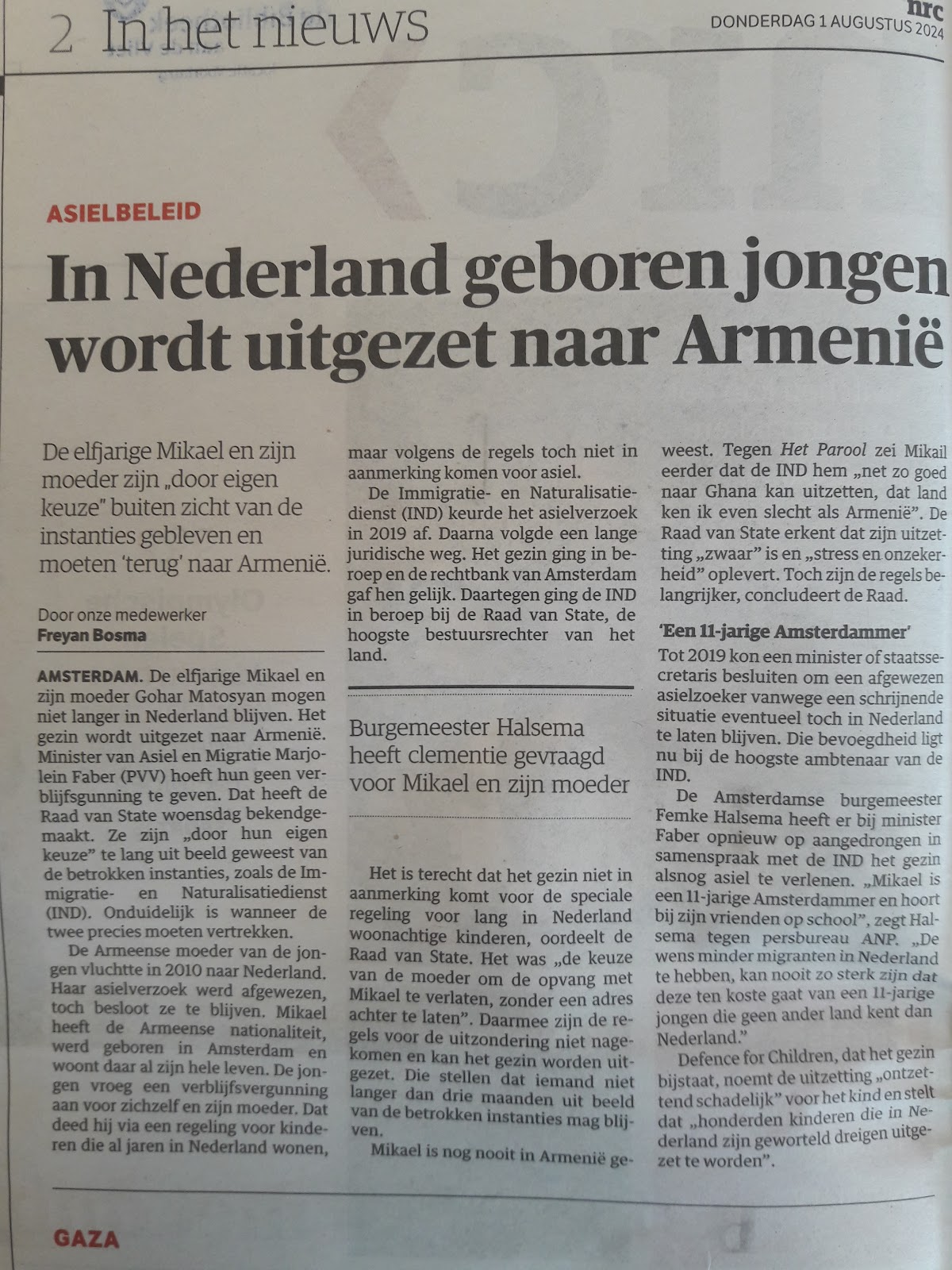 2 In het nieuws

nrc
DONDERDAG 1 AUGUSTUS 2024

ASIELBELEID

In Nederland geboren jongen wordt uitgezet naar Armenië

De elfjarige Mikael en zijn moeder zijn „door eigen keuze" buiten zicht van de instanties gebleven en moeten 'terug' naar Armenië.

Door onze medewerker
Freyan Bosma

AMSTERDAM. De elfjarige Mikael en zijn moeder Gohar Matosyan mogen niet langer in Nederland blijven. Het gezin wordt uitgezet naar Armenië. Minister van Asiel en Migratie Marjolein Faber (PVV) hoeft hun geen verblijfsgunning te geven. Dat heeft de Raad van State woensdag bekendgemaakt. Ze zijn „door hun eigen keuze" te lang uit beeld geweest van de betrokken instanties, zoals de Immigratie- en Naturalisatiedienst (IND). Onduidelijk is wanneer de twee precies moeten vertrekken.

De Armeense moeder van de jongen vluchtte in 2010 naar Nederland. Haar asielverzoek werd afgewezen, toch besloot ze te blijven. Mikael heeft de Armeense nationaliteit, werd geboren in Amsterdam en woont daar al zijn hele leven. De jongen vroeg een verblijfsvergunning aan voor zichzelf en zijn moeder. Dat deed hij via een regeling voor kinderen die al jaren in Nederland wonen, maar volgens de regels toch niet in aanmerking komen voor asiel.

De Immigratie- en Naturalisatiedienst (IND) keurde het asielverzoek in 2019 af. Daarna volgde een lange juridische weg. Het gezin ging in beroep en de rechtbank van Amsterdam gaf hen gelijk. Daartegen ging de IND in beroep bij de Raad van State, de hoogste bestuursrechter van het land.

Burgemeester Halsema heeft clementie gevraagd voor Mikael en zijn moeder

Het is terecht dat het gezin niet in aanmerking komt voor de speciale regeling voor lang in Nederland woonachtige kinderen, oordeelt de Raad van State. Het was „de keuze van de moeder om de opvang met Mikael te verlaten, zonder een adres achter te laten". Daarmee zijn de regels voor de uitzondering niet nagekomen en kan het gezin worden uitgezet. Die stellen dat iemand niet langer dan drie maanden uit beeld van de betrokken instanties mag blijven.

Mikael is nog nooit in Armenië geweest. Tegen Het Parool zei Mikail eerder dat de IND hem „net zo goed naar Ghana kan uitzetten, dat land ken ik even slecht als Armenië". De Raad van State erkent dat zijn uitzetting „zwaar" is en „stress en onzekerheid" oplevert. Toch zijn de regels belangrijker, concludeert de Raad.

'Een 11-jarige Amsterdammer'

Tot 2019 kon een minister of staatssecretaris besluiten om een afgewezen asielzoeker vanwege een schrijnende situatie eventueel toch in Nederland te laten blijven. Die bevoegdheid ligt nu bij de hoogste ambtenaar van de IND.

De Amsterdamse burgemeester Femke Halsema heeft er bij minister Faber opnieuw op aangedrongen in samenspraak met de IND het gezin alsnog asiel te verlenen. „Mikael is een 11-jarige Amsterdammer en hoort bij zijn vrienden op school", zegt Halsema tegen persbureau ANP. „De wens minder migranten in Nederland te hebben, kan nooit zo sterk zijn dat deze ten koste gaat van een 11-jarige jongen die geen ander land kent dan Nederland."

Defence for Children, dat het gezin bijstaat, noemt de uitzetting „ontzettend schadelijk" voor het kind en stelt dat „honderden kinderen die in Nederland zijn geworteld dreigen uitgezet te worden".

GAZA